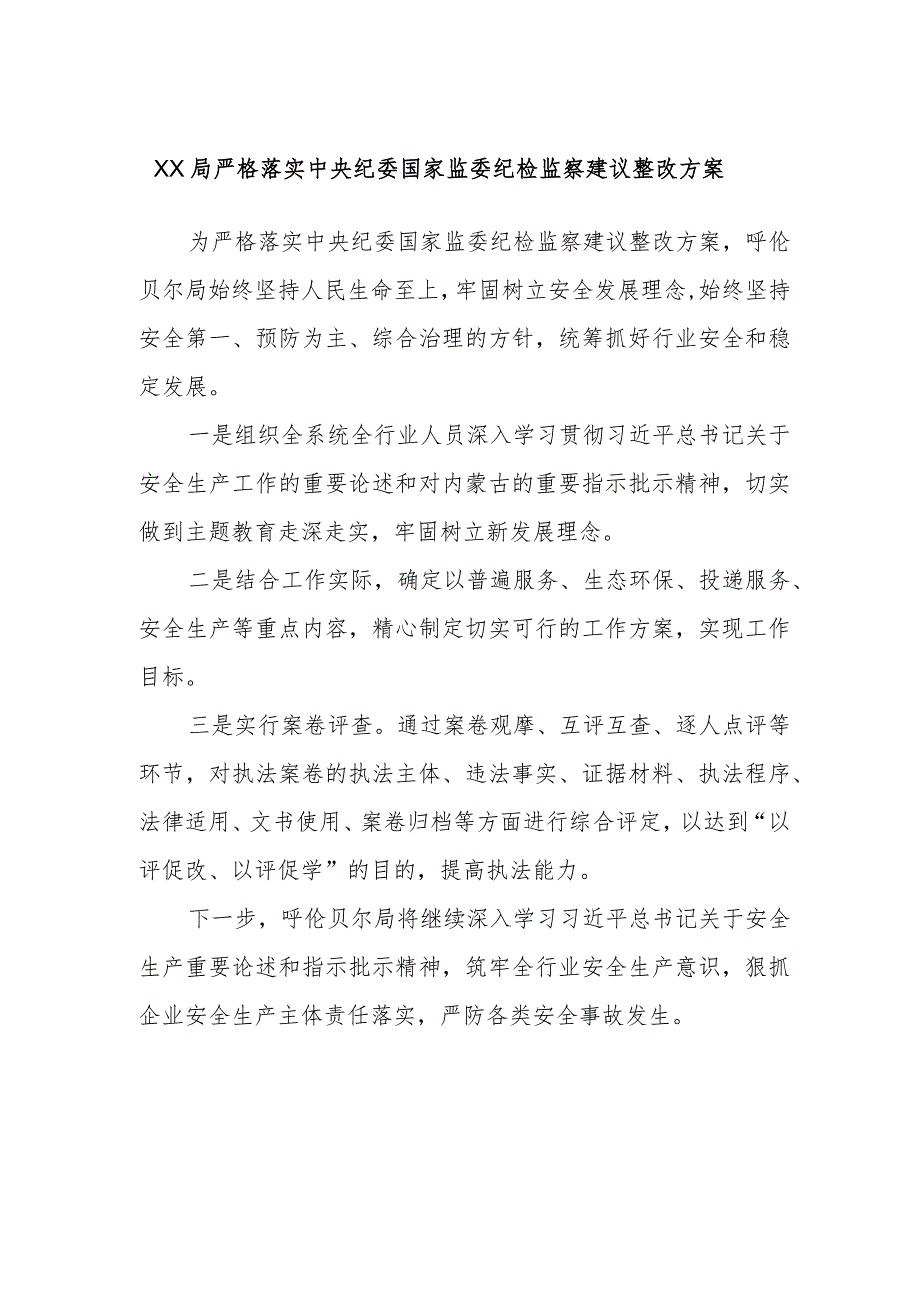 XX局严格落实中央纪委国家监委纪检监察建议整改方案

为严格落实中央纪委国家监委纪检监察建议整改方案，呼伦贝尔局始终坚持人民生命至上，牢固树立安全发展理念,始终坚持安全第一、预防为主、综合治理的方针，统筹抓好行业安全和稳定发展。

一是组织全系统全行业人员深入学习贯彻习近平总书记关于安全生产工作的重要论述和对内蒙古的重要指示批示精神，切实做到主题教育走深走实，牢固树立新发展理念。

二是结合工作实际，确定以普遍服务、生态环保、投递服务、安全生产等重点内容，精心制定切实可行的工作方案，实现工作目标。

三是实行案卷评查。通过案卷观摩、互评互查、逐人点评等环节，对执法案卷的执法主体、违法事实、证据材料、执法程序、法律适用、文书使用、案卷归档等方面进行综合评定，以达到“以评促改、以评促学”的目的，提高执法能力。

下一步，呼伦贝尔局将继续深入学习习近平总书记关于安全生产重要论述和指示批示精神，筑牢全行业安全生产意识，狠抓企业安全生产主体责任落实，严防各类安全事故发生。